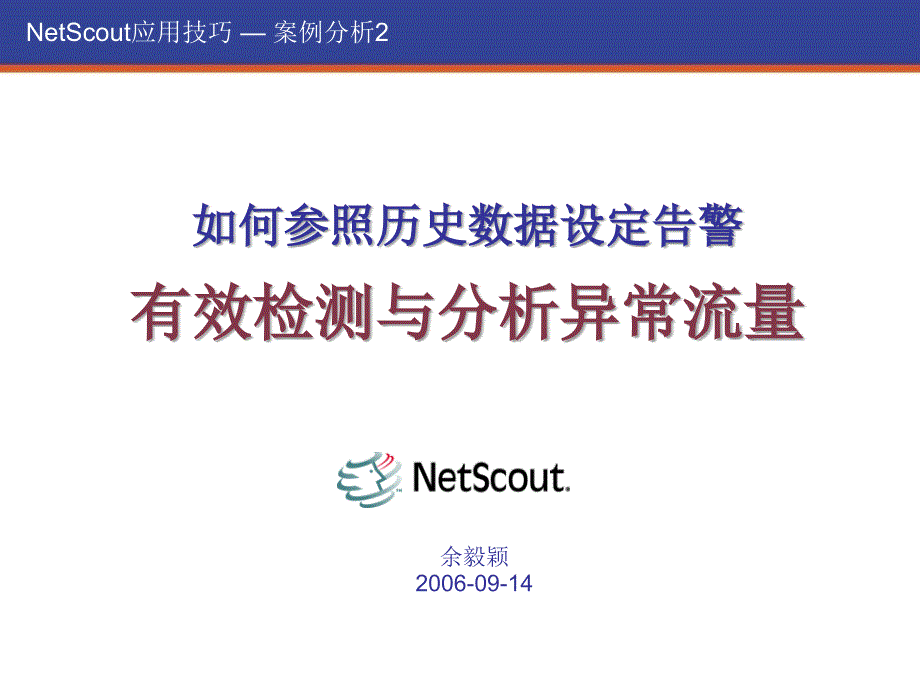 NetScout应用技巧 — 案例分析2

如何参照历史数据设定告警

有效检测与分析异常流量

NetScout.

余毅颖
2006-09-14